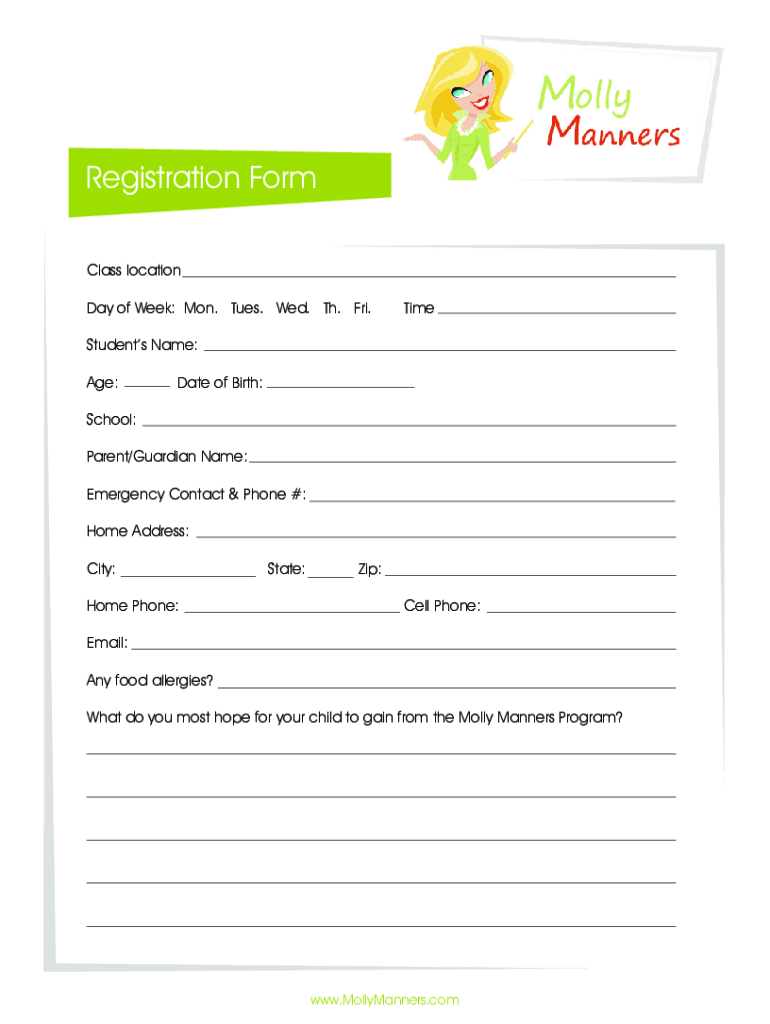 Molly Manners

Registration Form

Class location

Day of Week: Mon. Tues. Wed. Th. Fri. Time

Student's Name:

Age: Date of Birth:

School:

Parent/Guardian Name:

Emergency Contact & Phone #:

Home Address:

City: State: Zip:

Home Phone: Cell Phone:

Email:

Any food allergies?

What do you most hope for your child to gain from the Molly Manners Program?

www.MollyManners.com